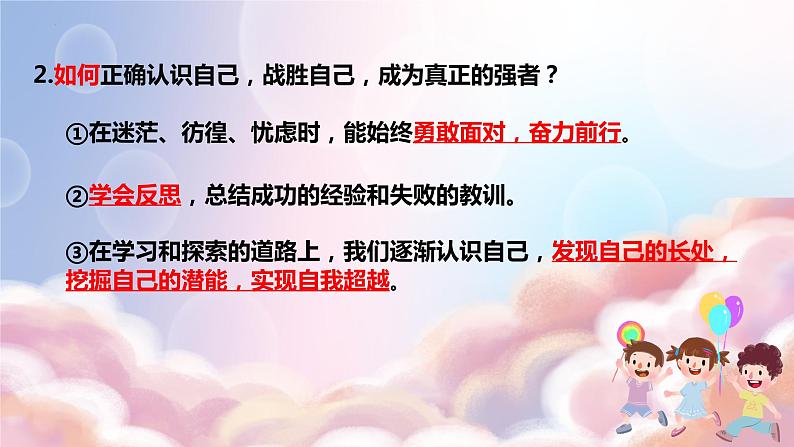 2.如何正确认识自己，战胜自己，成为真正的强者？

①在迷茫、彷徨、忧虑时，能始终勇敢面对，奋力前行。

②学会反思，总结成功的经验和失败的教训。

③在学习和探索的道路上，我们逐渐认识自己，发现自己的长处，挖掘自己的潜能，实现自我超越。